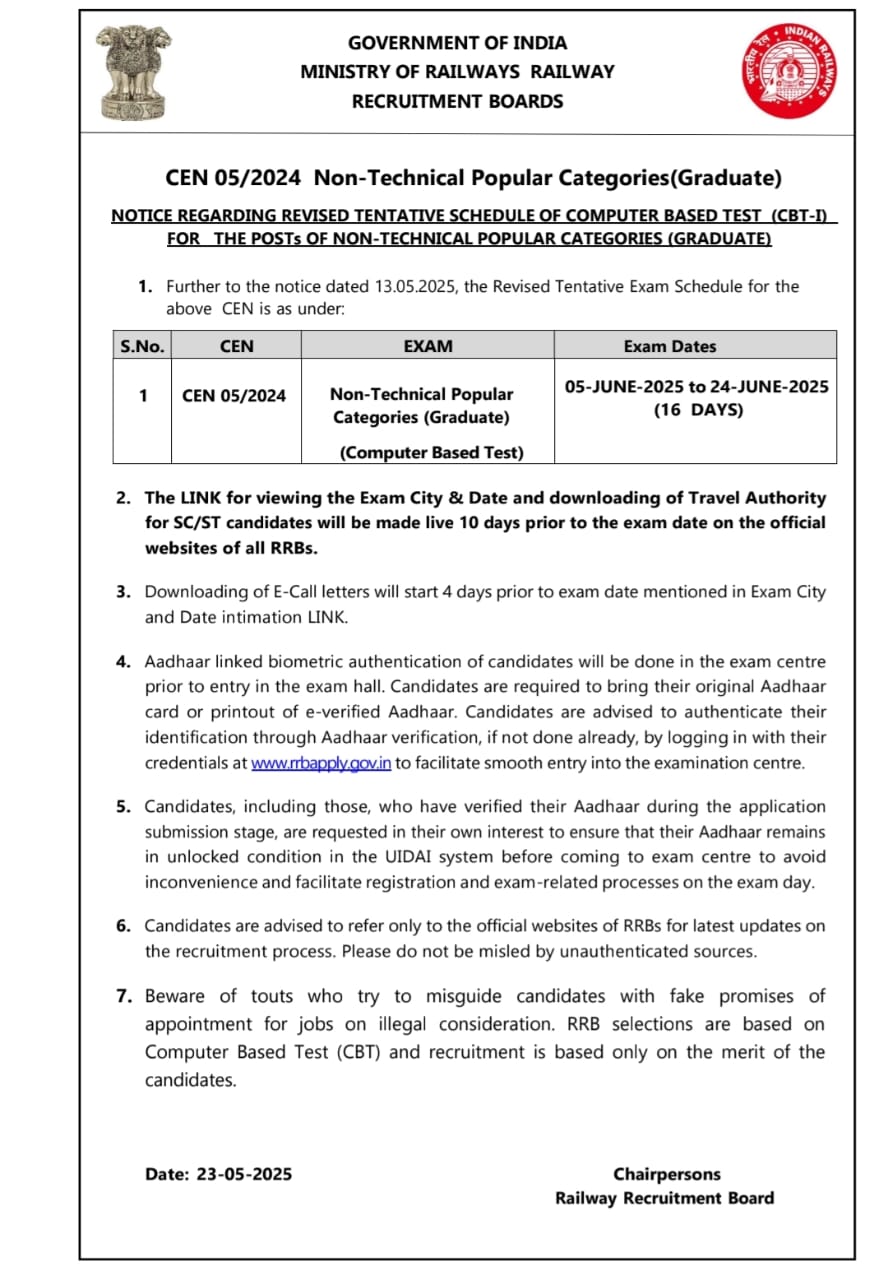 GOVERNMENT OF INDIA
MINISTRY OF RAILWAYS RAILWAY
RECRUITMENT BOARDS

भारतीय रेल INDIAN RAILWAYS

CEN 05/2024 Non-Technical Popular Categories(Graduate)

NOTICE REGARDING REVISED TENTATIVE SCHEDULE OF COMPUTER BASED TEST (CBT-I) FOR THE POSTs OF NON-TECHNICAL POPULAR CATEGORIES (GRADUATE)

1. Further to the notice dated 13.05.2025, the Revised Tentative Exam Schedule for the above CEN is as under:

| S.No. | CEN | EXAM | Exam Dates |
|---|---|---|---|
| 1 | CEN 05/2024 | Non-Technical Popular Categories (Graduate) (Computer Based Test) | 05-JUNE-2025 to 24-JUNE-2025 (16 DAYS) |

2. The LINK for viewing the Exam City & Date and downloading of Travel Authority for SC/ST candidates will be made live 10 days prior to the exam date on the official websites of all RRBs.

3. Downloading of E-Call letters will start 4 days prior to exam date mentioned in Exam City and Date intimation LINK.

4. Aadhaar linked biometric authentication of candidates will be done in the exam centre prior to entry in the exam hall. Candidates are required to bring their original Aadhaar card or printout of e-verified Aadhaar. Candidates are advised to authenticate their identification through Aadhaar verification, if not done already, by logging in with their credentials at www.rrbapply.gov.in to facilitate smooth entry into the examination centre.

5. Candidates, including those, who have verified their Aadhaar during the application submission stage, are requested in their own interest to ensure that their Aadhaar remains in unlocked condition in the UIDAI system before coming to exam centre to avoid inconvenience and facilitate registration and exam-related processes on the exam day.

6. Candidates are advised to refer only to the official websites of RRBs for latest updates on the recruitment process. Please do not be misled by unauthenticated sources.

7. Beware of touts who try to misguide candidates with fake promises of appointment for jobs on illegal consideration. RRB selections are based on Computer Based Test (CBT) and recruitment is based only on the merit of the candidates.

Date: 23-05-2025

Chairpersons
Railway Recruitment Board